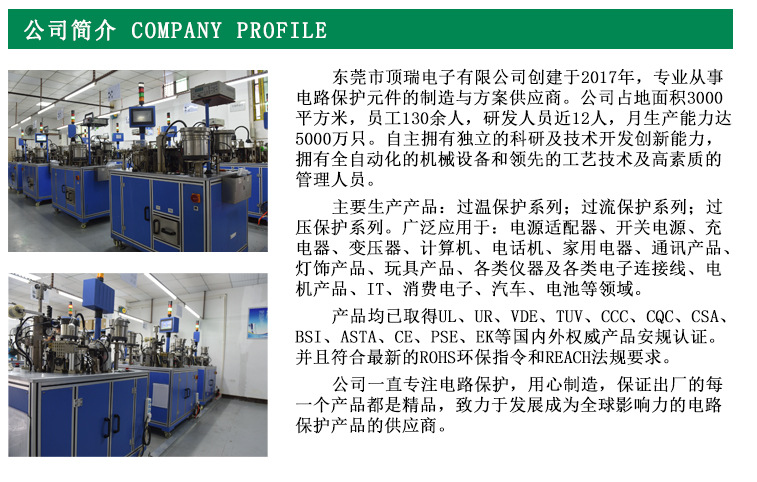 公司简介 COMPANY PROFILE

东莞市顶瑞电子有限公司创建于2017年，专业从事电路保护元件的制造与方案供应商。公司占地面积3000平方米，员工130余人，研发人员近12人，月生产能力达5000万只。自主拥有独立的科研及技术开发创新能力，拥有全自动化的机械设备和领先的工艺技术及高素质的管理人员。

主要生产产品：过温保护系列；过流保护系列；过压保护系列。广泛应用于：电源适配器、开关电源、充电器、变压器、计算机、电话机、家用电器、通讯产品、灯饰产品、玩具产品、各类仪器及各类电子连接线、电机产品、IT、消费电子、汽车、电池等领域。

产品均已取得UL、UR、VDE、TUV、CCC、CQC、CSA、BSI、ASTA、CE、PSE、EK等国内外权威产品安规认证。并且符合最新的ROHS环保指令和REACH法规要求。

公司一直专注电路保护，用心制造，保证出厂的每一个产品都是精品，致力于发展成为全球影响力的电路保护产品的供应商。